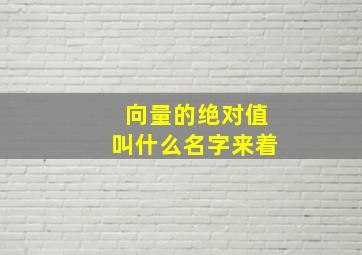 向量的绝对值
叫什么名字来着